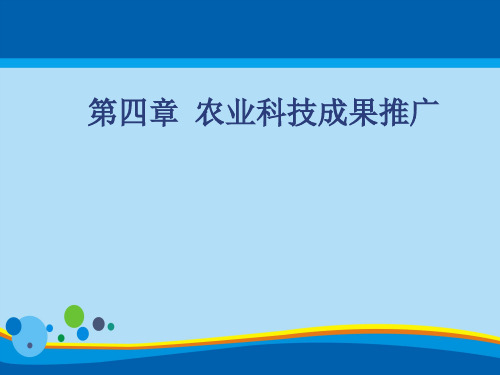 第四章 农业科技成果推广